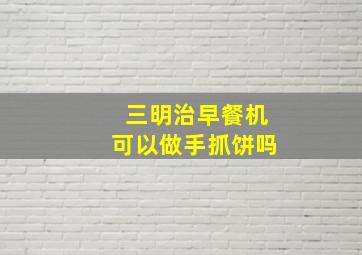 三明治早餐机
可以做手抓饼吗